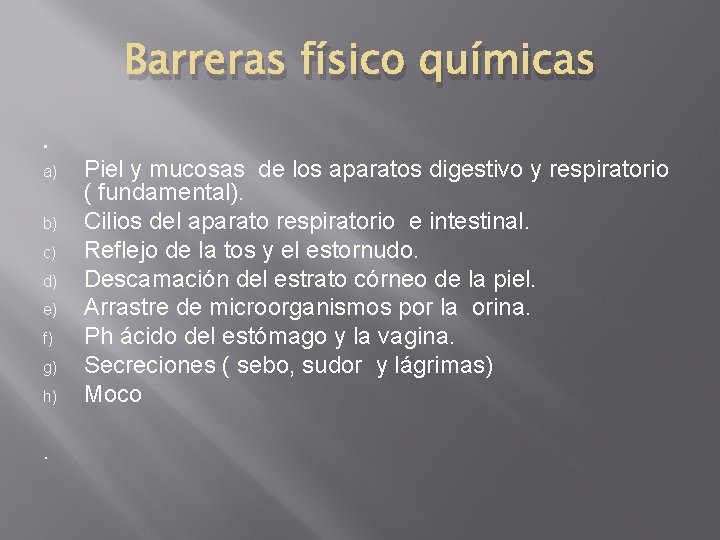 Barreras físico químicas

.

a) Piel y mucosas de los aparatos digestivo y respiratorio ( fundamental).
b) Cilios del aparato respiratorio e intestinal.
c) Reflejo de la tos y el estornudo.
d) Descamación del estrato córneo de la piel.
e) Arrastre de microorganismos por la orina.
f) Ph ácido del estómago y la vagina.
g) Secreciones ( sebo, sudor y lágrimas)
h) Moco

.